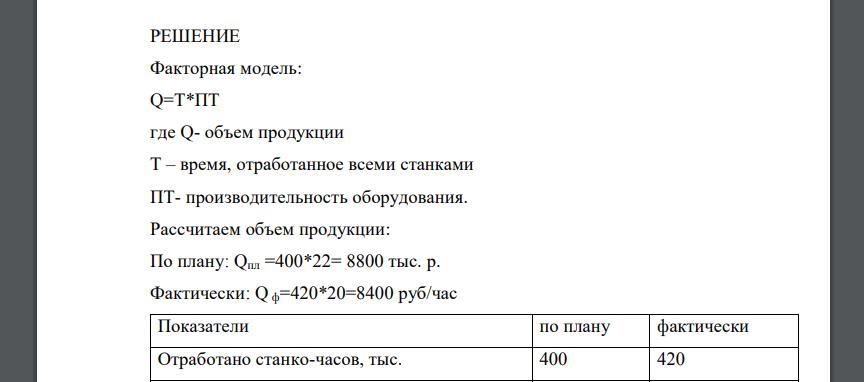 РЕШЕНИЕ

Факторная модель:

Q=Т*ПТ

где Q- объем продукции

Т – время, отработанное всеми станками

ПТ- производительность оборудования.

Рассчитаем объем продукции:

По плану: $Q_{пл}$ =400*22= 8800 тыс. р.

Фактически: $Q_{ф}$=420*20=8400 руб/час

| Показатели | по плану | фактически |
|---|---|---|
| Отработано станко-часов, тыс. | 400 | 420 |